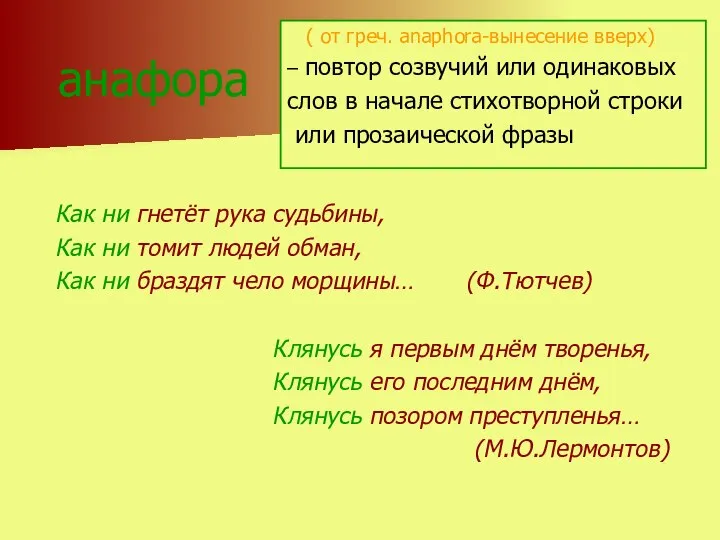 анафора

( от греч. anaphora-вынесение вверх) – повтор созвучий или одинаковых слов в начале стихотворной строки или прозаической фразы

Как ни гнетёт рука судьбины,
Как ни томит людей обман,
Как ни браздят чело морщины… (Ф.Тютчев)

Клянусь я первым днём творенья,
Клянусь его последним днём,
Клянусь позором преступленья…
(М.Ю.Лермонтов)